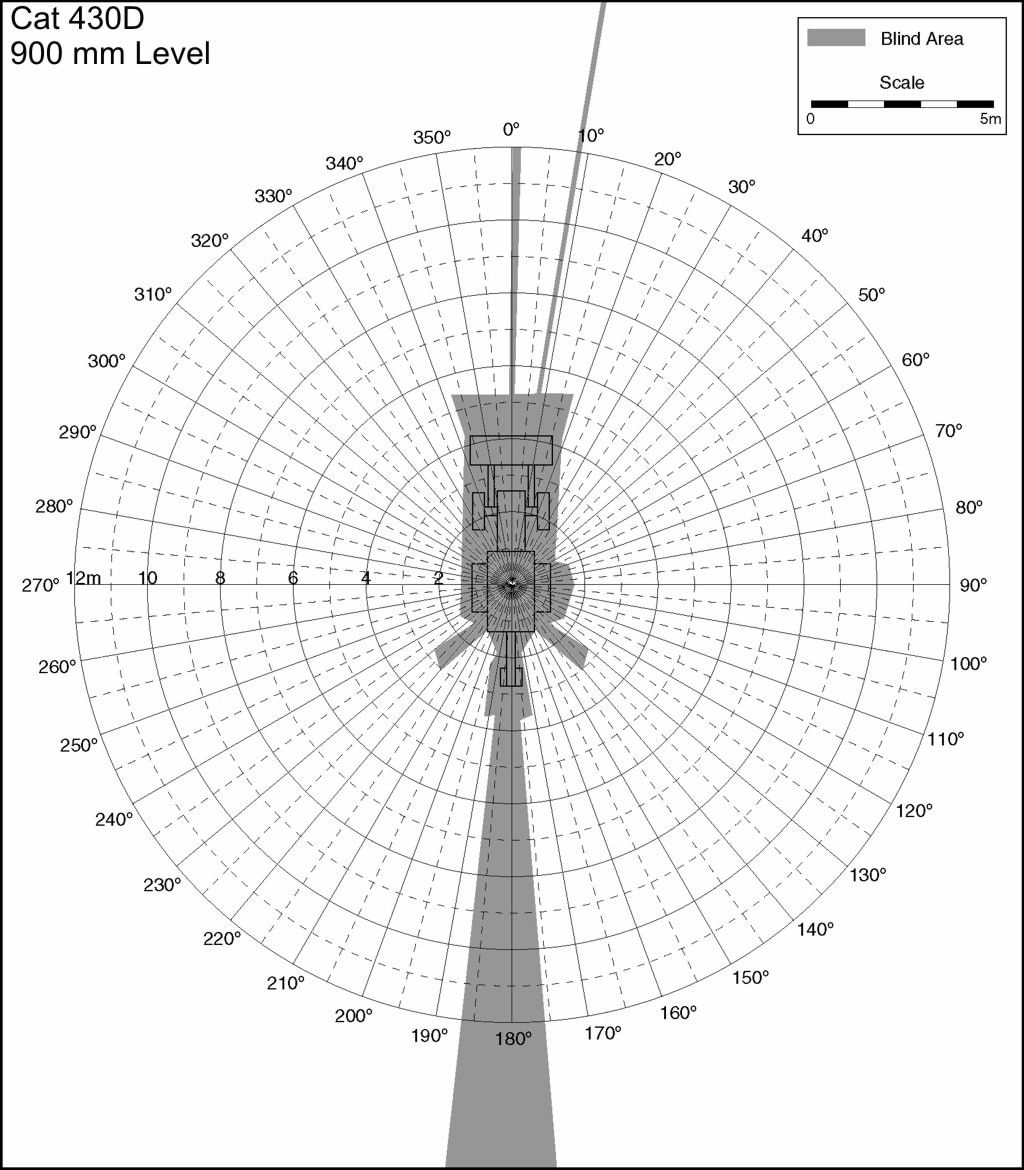 Cat 430D
900 mm Level

Blind Area

Scale

0

5m

0°
10°
20°
30°
40°
50°
60°
70°
80°
90°
100°
110°
120°
130°
140°
150°
160°
170°
180°
190°
200°
210°
220°
230°
240°
250°
260°
270°
280°
290°
300°
310°
320°
330°
340°
350°

12m
10
8
6
4
2